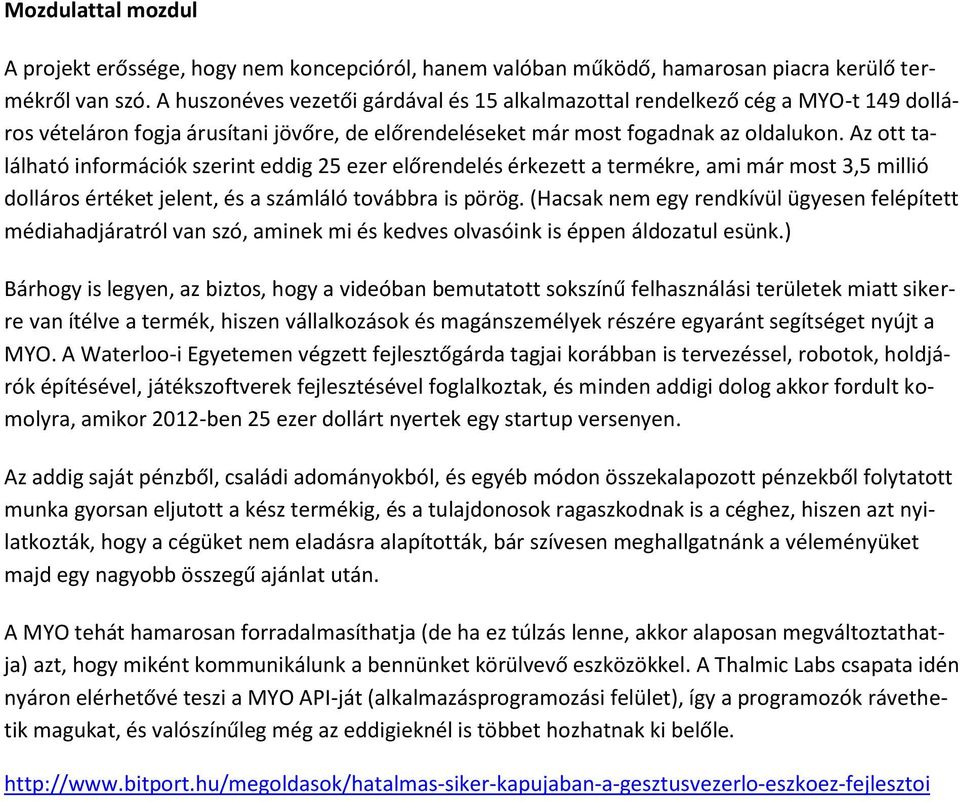 Mozdulattal mozdul

A projekt erőssége, hogy nem koncepcióról, hanem valóban működő, hamarosan piacra kerülő termékről van szó. A huszonéves vezetői gárdával és 15 alkalmazottal rendelkező cég a MYO-t 149 dolláros vételáron fogja árusítani jövőre, de előrendeléseket már most fogadnak az oldalukon. Az ott található információk szerint eddig 25 ezer előrendelés érkezett a termékre, ami már most 3,5 millió dolláros értéket jelent, és a számláló továbbra is pörög. (Hacsak nem egy rendkívül ügyesen felépített médiahadjáratról van szó, aminek mi és kedves olvasóink is éppen áldozatul esünk.)

Bárhogy is legyen, az biztos, hogy a videóban bemutatott sokszínű felhasználási területek miatt sikerre van ítélve a termék, hiszen vállalkozások és magánszemélyek részére egyaránt segítséget nyújt a MYO. A Waterloo-i Egyetemen végzett fejlesztőgárda tagjai korábban is tervezéssel, robotok, holdjárók építésével, játékszoftverek fejlesztésével foglalkoztak, és minden addigi dolog akkor fordult komolyra, amikor 2012-ben 25 ezer dollárt nyertek egy startup versenyen.

Az addig saját pénzből, családi adományokból, és egyéb módon összekalapozott pénzekből folytatott munka gyorsan eljutott a kész termékig, és a tulajdonosok ragaszkodnak is a céghez, hiszen azt nyilatkozták, hogy a cégüket nem eladásra alapították, bár szívesen meghallgatnánk a véleményüket majd egy nagyobb összegű ajánlat után.

A MYO tehát hamarosan forradalmasíthatja (de ha ez túlzás lenne, akkor alaposan megváltoztathatja) azt, hogy miként kommunikálunk a bennünket körülvevő eszközökkel. A Thalmic Labs csapata idén nyáron elérhetővé teszi a MYO API-ját (alkalmazásprogramozási felület), így a programozók rávethetik magukat, és valószínűleg még az eddigieknél is többet hozhatnak ki belőle.

http://www.bitport.hu/megoldasok/hatalmas-siker-kapujaban-a-gesztusvezerlo-eszkoez-fejlesztoi